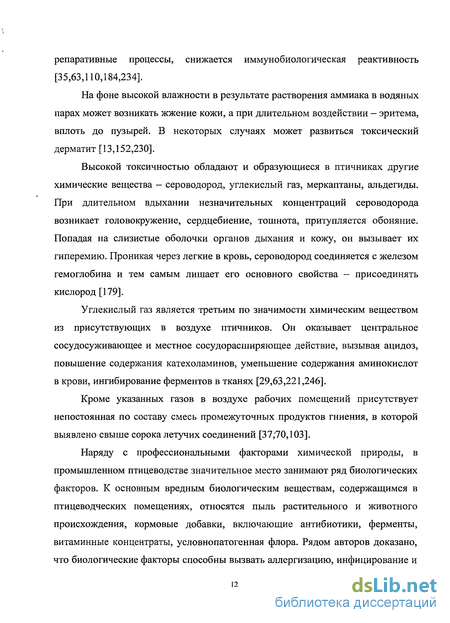 репаративные процессы, снижается иммунобиологическая реактивность [35,63,110,184,234].

На фоне высокой влажности в результате растворения аммиака в водяных парах может возникать жжение кожи, а при длительном воздействии – эритема, вплоть до пузырей. В некоторых случаях может развиться токсический дерматит [13,152,230].

Высокой токсичностью обладают и образующиеся в птичниках другие химические вещества – сероводород, углекислый газ, меркаптаны, альдегиды. При длительном вдыхании незначительных концентраций сероводорода возникает головокружение, сердцебиение, тошнота, притупляется обоняние. Попадая на слизистые оболочки органов дыхания и кожу, он вызывает их гиперемию. Проникая через легкие в кровь, сероводород соединяется с железом гемоглобина и тем самым лишает его основного свойства – присоединять кислород [179].

Углекислый газ является третьим по значимости химическим веществом из присутствующих в воздухе птичников. Он оказывает центральное сосудосуживающее и местное сосудорасширяющее действие, вызывая ацидоз, повышение содержания катехоламинов, уменьшение содержания аминокислот в крови, ингибирование ферментов в тканях [29,63,221,246].

Кроме указанных газов в воздухе рабочих помещений присутствует непостоянная по составу смесь промежуточных продуктов гниения, в которой выявлено свыше сорока летучих соединений [37;70,103].

Наряду с профессиональными факторами химической природы, в промышленном птицеводстве значительное место занимают ряд биологических факторов. К основным вредным биологическим веществам, содержащимся в птицеводческих помещениях, относятся пыль растительного и животного происхождения, кормовые добавки, включающие антибиотики, ферменты, витаминные концентраты, условнопатогенная флора. Рядом авторов доказано, что биологические факторы способны вызвать аллергизацию, инфицирование и

12

dsLib.net
библиотека диссертаций